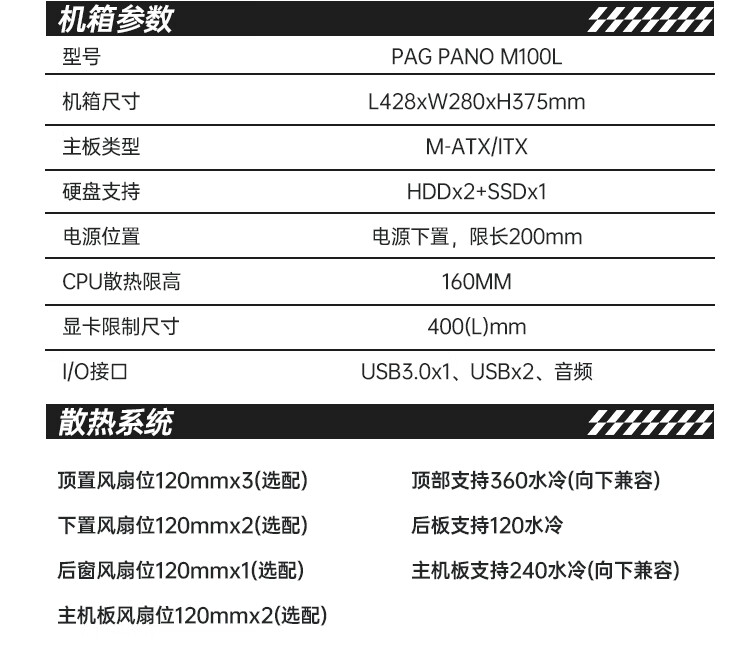 机箱参数

型号
PAG PANO M100L

机箱尺寸
L428xW280xH375mm

主板类型
M-ATX/ITX

硬盘支持
HDDx2+SSDx1

电源位置
电源下置，限长200mm

CPU散热限高
160MM

显卡限制尺寸
400(L)mm

I/O接口
USB3.0x1、USBx2、音频

散热系统

顶置风扇位120mmx3(选配)

下置风扇位120mmx2(选配)

后窗风扇位120mmx1(选配)

主机板风扇位120mmx2(选配)

顶部支持360水冷(向下兼容)

后板支持120水冷

主机板支持240水冷(向下兼容)